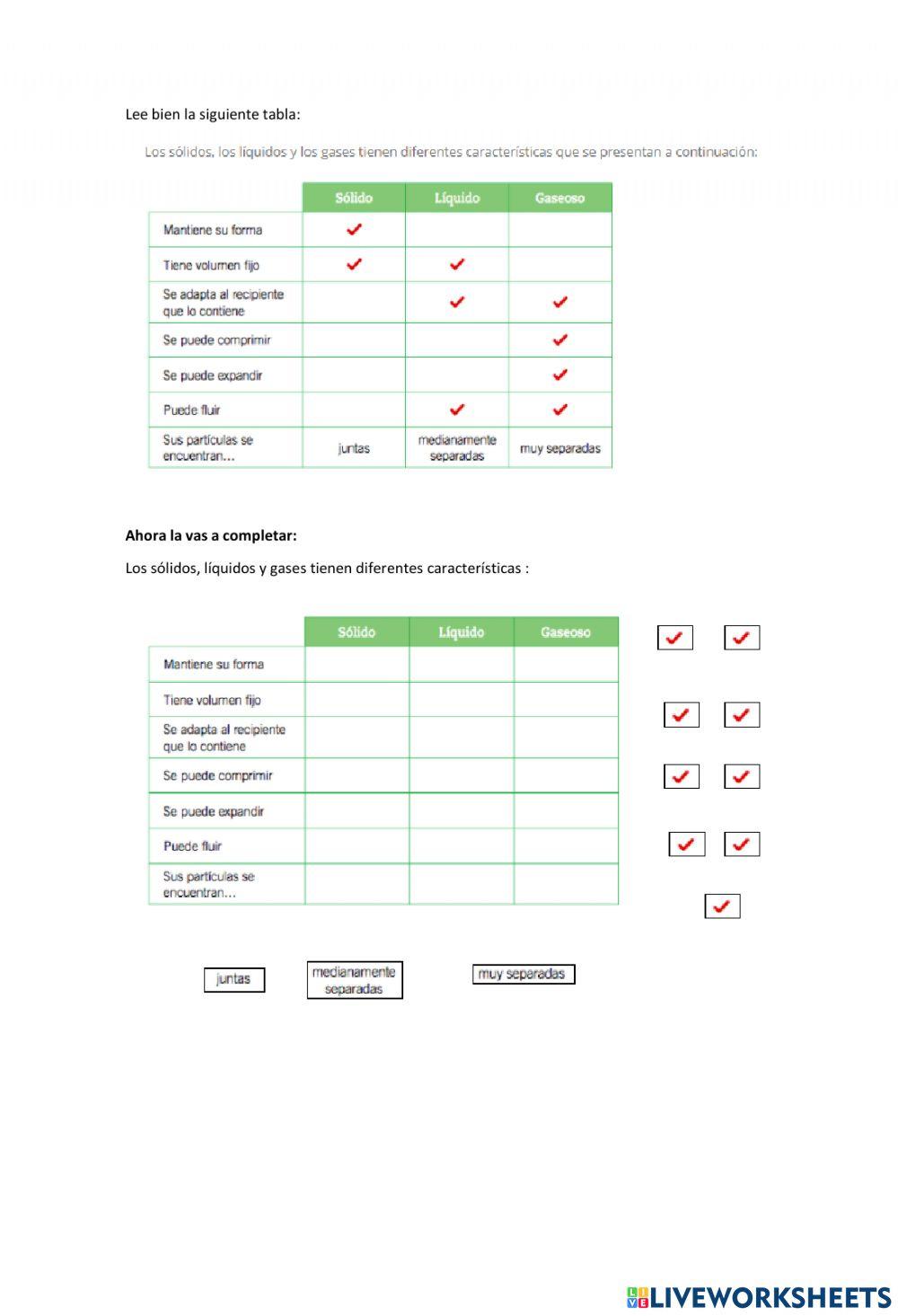 Lee bien la siguiente tabla:

Los sólidos, los líquidos y los gases tienen diferentes características que se presentan a continuación:

| | Sólido | Líquido | Gaseoso |
|---|---|---|---|
| Mantiene su forma | ✓ | | |
| Tiene volumen fijo | ✓ | ✓ | |
| Se adapta al recipiente que lo contiene | | ✓ | ✓ |
| Se puede comprimir | | | ✓ |
| Se puede expandir | | | ✓ |
| Puede fluir | | ✓ | ✓ |
| Sus partículas se encuentran... | juntas | medianamente separadas | muy separadas |

**Ahora la vas a completar:**

Los sólidos, líquidos y gases tienen diferentes características :

| | Sólido | Líquido | Gaseoso |
|---|---|---|---|
| Mantiene su forma | | | |
| Tiene volumen fijo | | | |
| Se adapta al recipiente que lo contiene | | | |
| Se puede comprimir | | | |
| Se puede expandir | | | |
| Puede fluir | | | |
| Sus partículas se encuentran... | | | |

✓ ✓
✓ ✓
✓ ✓
✓ ✓
✓

juntas medianamente separadas muy separadas

LIVEWORKSHEETS